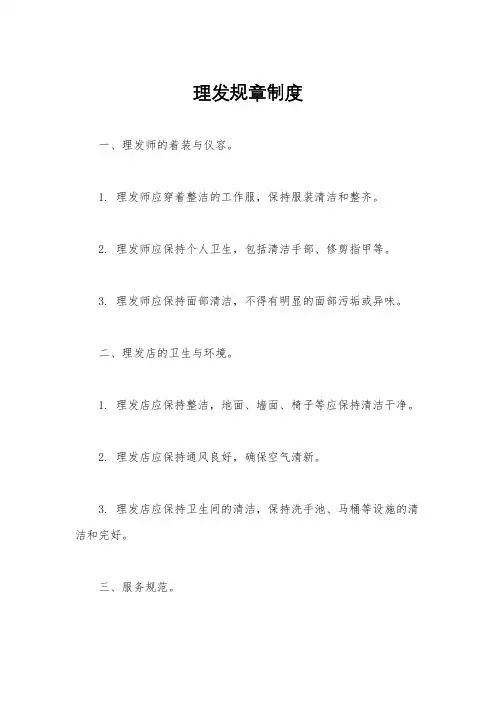 理发规章制度

一、理发师的着装与仪容。

1. 理发师应穿着整洁的工作服，保持服装清洁和整齐。

2. 理发师应保持个人卫生，包括清洁手部、修剪指甲等。

3. 理发师应保持面部清洁，不得有明显的面部污垢或异味。

二、理发店的卫生与环境。

1. 理发店应保持整洁，地面、墙面、椅子等应保持清洁干净。

2. 理发店应保持通风良好，确保空气清新。

3. 理发店应保持卫生间的清洁，保持洗手池、马桶等设施的清洁和完好。

三、服务规范。